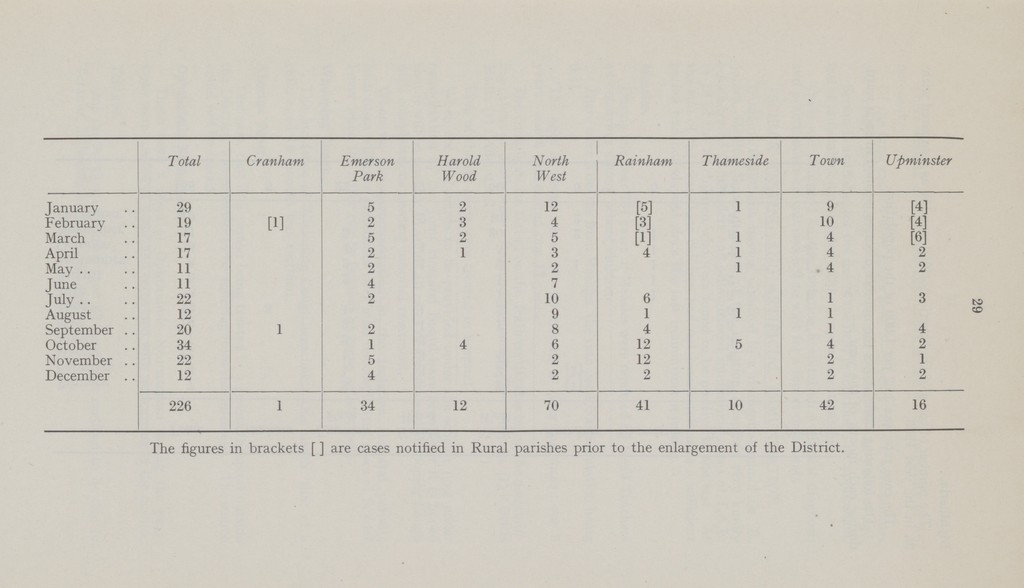 | | Total | Cranham | Emerson Park | Harold Wood | North West | Rainham | Thameside | Town | Upminster |
|---|---|---|---|---|---|---|---|---|---|
| January .. | 29 | | 5 | 2 | 12 | [5] | 1 | 9 | [4] |
| February .. | 19 | [1] | 2 | 3 | 4 | [3] | | 10 | [4] |
| March .. | 17 | | 5 | 2 | 5 | [1] | 1 | 4 | [6] |
| April .. | 17 | | 2 | 1 | 3 | 4 | 1 | 4 | 2 |
| May .. .. | 11 | | 2 | | 2 | | 1 | 4 | 2 |
| June .. | 11 | | 4 | | 7 | | | | |
| July .. .. | 22 | | 2 | | 10 | 6 | | 1 | 3 |
| August .. | 12 | | | | 9 | 1 | 1 | 1 | |
| September .. | 20 | 1 | 2 | | 8 | 4 | | 1 | 4 |
| October .. | 34 | | 1 | 4 | 6 | 12 | 5 | 4 | 2 |
| November .. | 22 | | 5 | | 2 | 12 | | 2 | 1 |
| December .. | 12 | | 4 | | 2 | 2 | | 2 | 2 |
| | 226 | 1 | 34 | 12 | 70 | 41 | 10 | 42 | 16 |

The figures in brackets [ ] are cases notified in Rural parishes prior to the enlargement of the District.

29